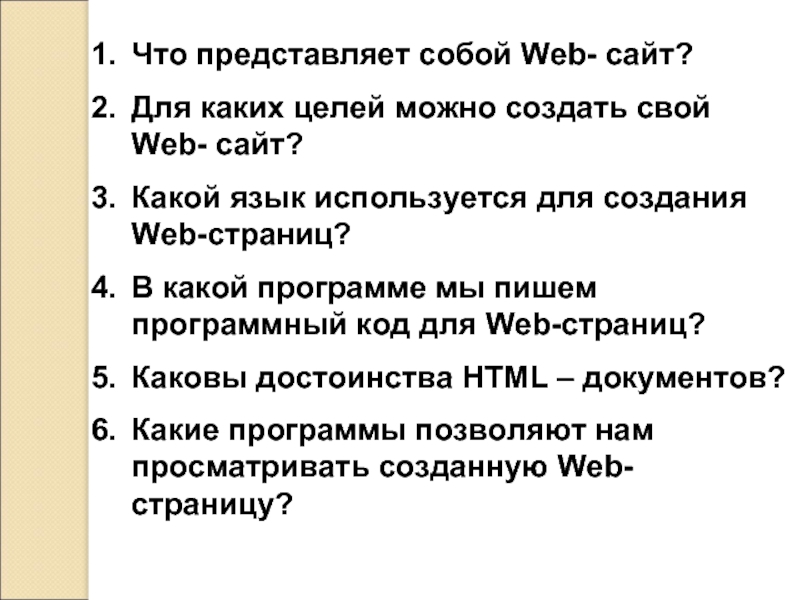 1. Что представляет собой Web- сайт?

2. Для каких целей можно создать свой Web- сайт?

3. Какой язык используется для создания Web-страниц?

4. В какой программе мы пишем программный код для Web-страниц?

5. Каковы достоинства HTML – документов?

6. Какие программы позволяют нам просматривать созданную Web-страницу?